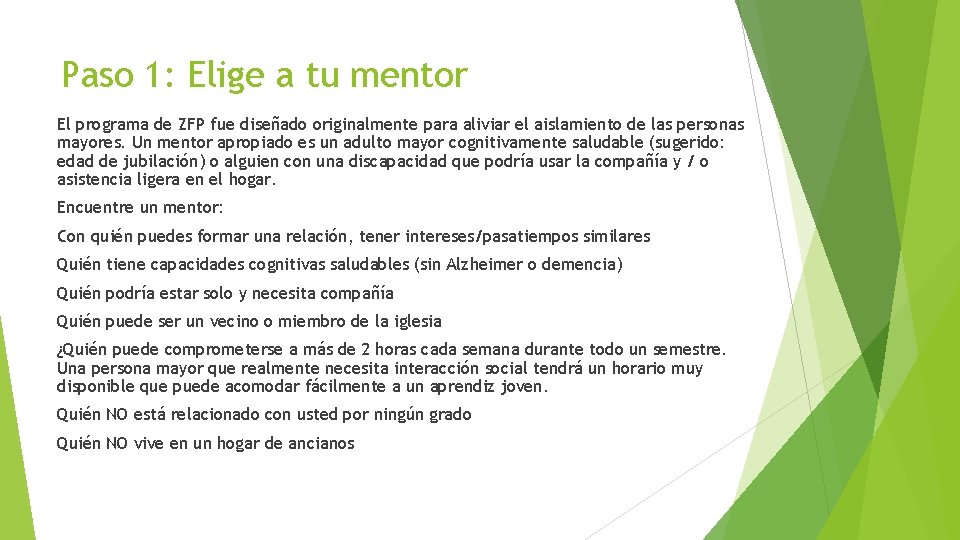 Paso 1: Elige a tu mentor

El programa de ZFP fue diseñado originalmente para aliviar el aislamiento de las personas mayores. Un mentor apropiado es un adulto mayor cognitivamente saludable (sugerido: edad de jubilación) o alguien con una discapacidad que podría usar la compañía y / o asistencia ligera en el hogar.

Encuentre un mentor:

Con quién puedes formar una relación, tener intereses/pasatiempos similares

Quién tiene capacidades cognitivas saludables (sin Alzheimer o demencia)

Quién podría estar solo y necesita compañía

Quién puede ser un vecino o miembro de la iglesia

¿Quién puede comprometerse a más de 2 horas cada semana durante todo un semestre. Una persona mayor que realmente necesita interacción social tendrá un horario muy disponible que puede acomodar fácilmente a un aprendiz joven.

Quién NO está relacionado con usted por ningún grado

Quién NO vive en un hogar de ancianos